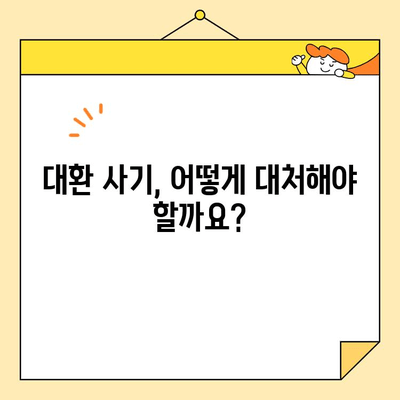 대환 사기, 어떻게 대처해야 할까요?